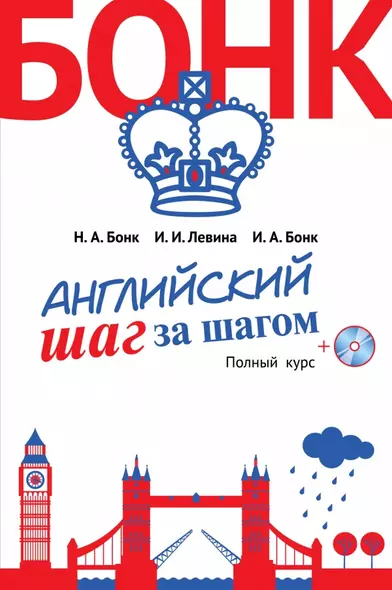 БОНК

Н. А. Бонк И. И. Левина И. А. Бонк

АНГЛИЙСКИЙ
шаг за шагом

+

Полный курс